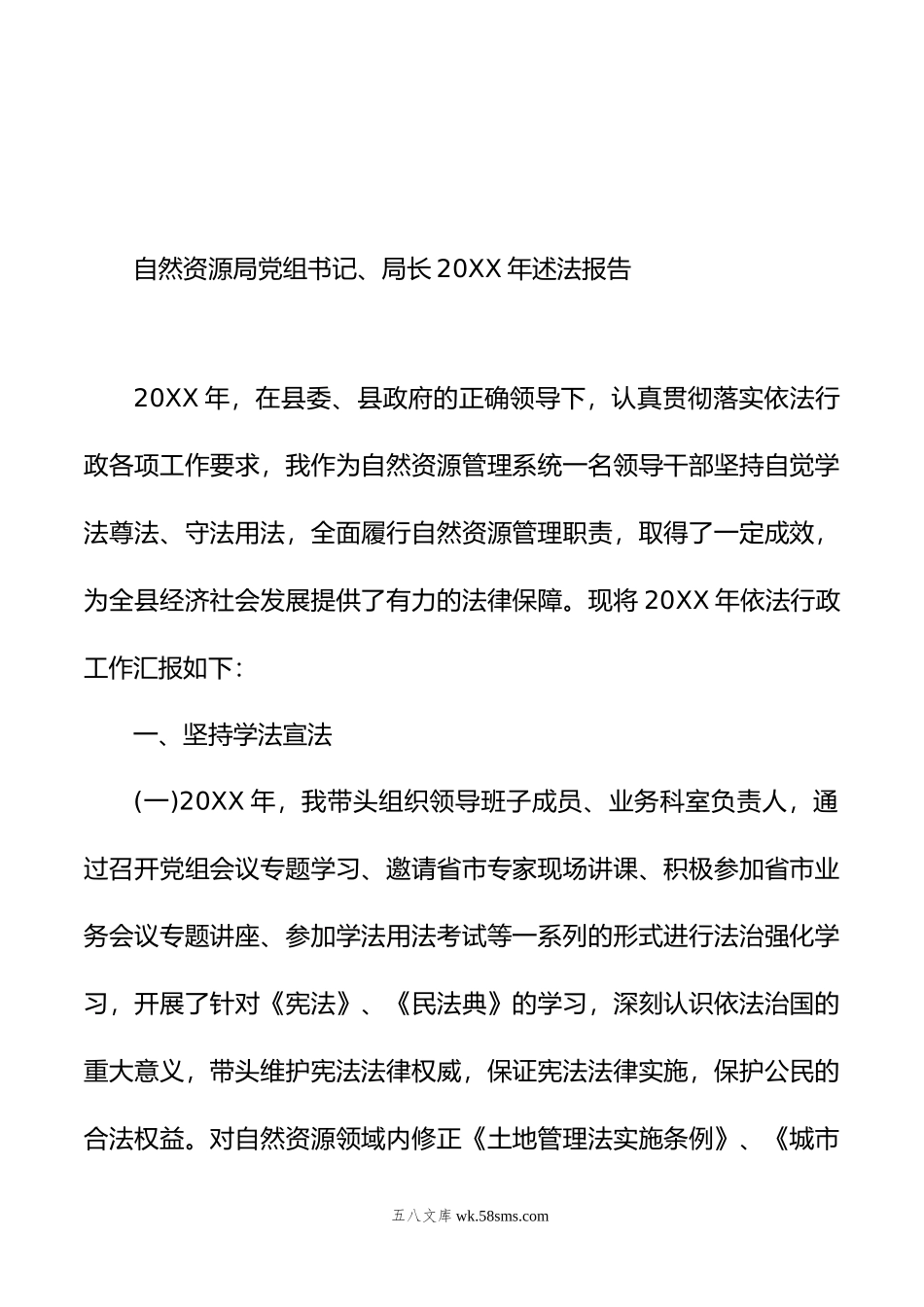 自然资源局党组书记、局长20XX年述法报告

20XX年，在县委、县政府的正确领导下，认真贯彻落实依法行政各项工作要求，我作为自然资源管理系统一名领导干部坚持自觉学法尊法、守法用法，全面履行自然资源管理职责，取得了一定成效，为全县经济社会发展提供了有力的法律保障。现将20XX年依法行政工作汇报如下：

一、坚持学法宣法

(一)20XX年，我带头组织领导班子成员、业务科室负责人，通过召开党组会议专题学习、邀请省市专家现场讲课、积极参加省市业务会议专题讲座、参加学法用法考试等一系列的形式进行法治强化学习，开展了针对《宪法》、《民法典》的学习，深刻认识依法治国的重大意义，带头维护宪法法律权威，保证宪法法律实施，保护公民的合法权益。对自然资源领域内修正《土地管理法实施条例》、《城市

五八文库 wk.58sms.com